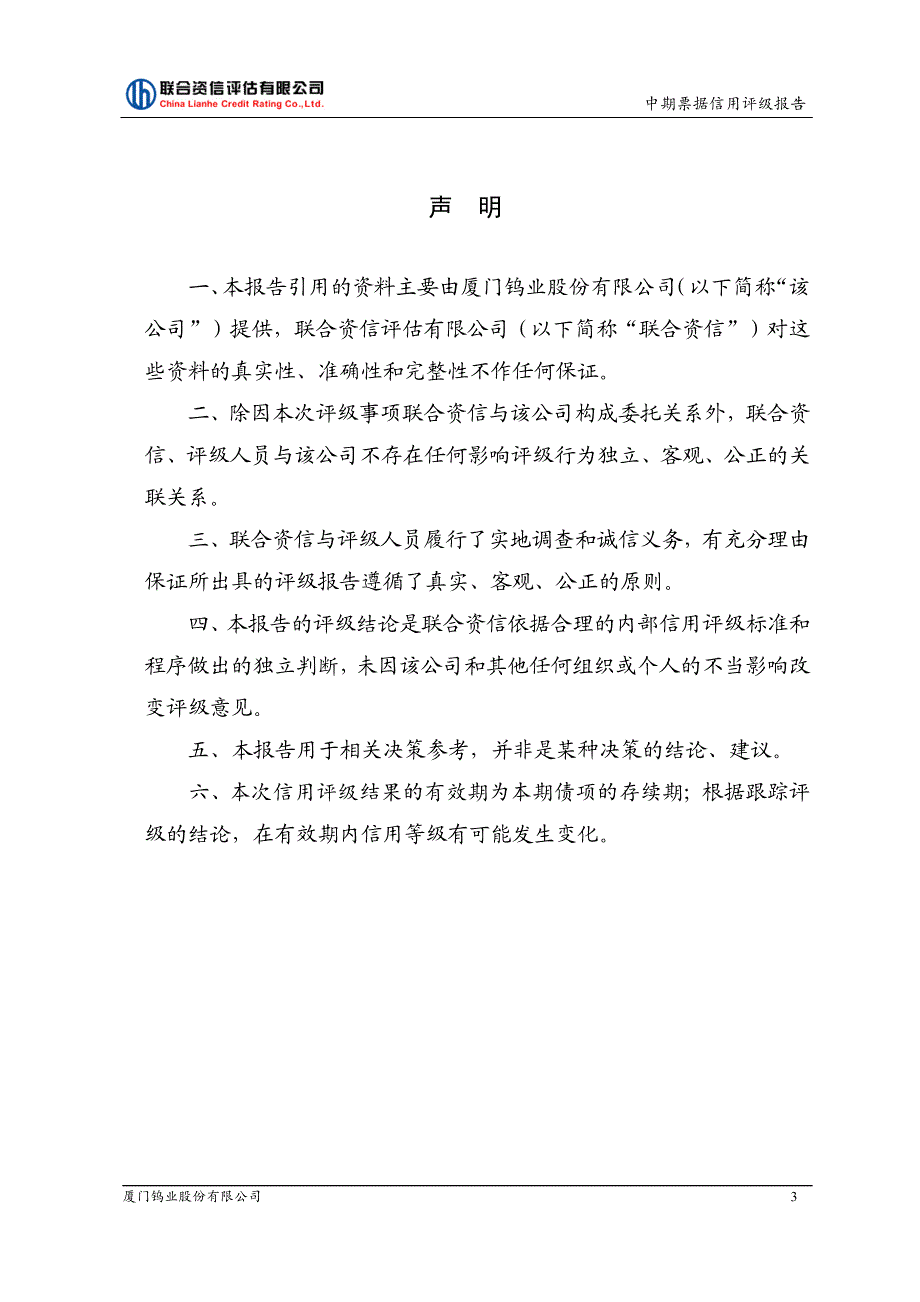 联合资信评估有限公司
China Lianhe Credit Rating Co.,Ltd.

中期票据信用评级报告

声 明

一、本报告引用的资料主要由厦门钨业股份有限公司（以下简称“该公司”）提供，联合资信评估有限公司（以下简称“联合资信”）对这些资料的真实性、准确性和完整性不作任何保证。

二、除因本次评级事项联合资信与该公司构成委托关系外，联合资信、评级人员与该公司不存在任何影响评级行为独立、客观、公正的关联关系。

三、联合资信与评级人员履行了实地调查和诚信义务，有充分理由保证所出具的评级报告遵循了真实、客观、公正的原则。

四、本报告的评级结论是联合资信依据合理的内部信用评级标准和程序做出的独立判断，未因该公司和其他任何组织或个人的不当影响改变评级意见。

五、本报告用于相关决策参考，并非是某种决策的结论、建议。

六、本次信用评级结果的有效期为本期债项的存续期；根据跟踪评级的结论，在有效期内信用等级有可能发生变化。

厦门钨业股份有限公司

3